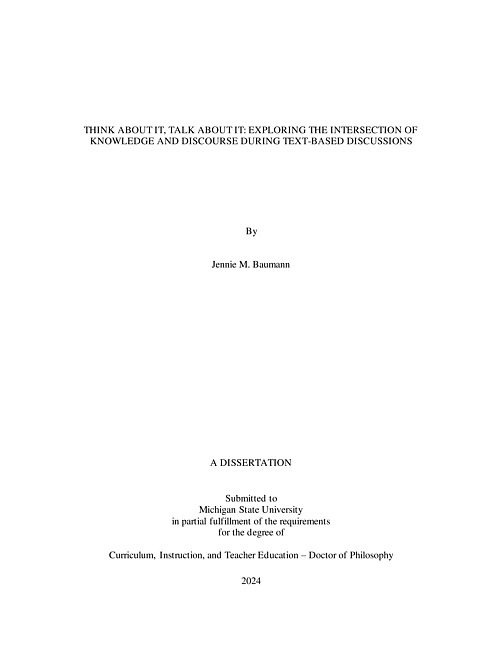 THINK ABOUT IT, TALK ABOUT IT: EXPLORING THE INTERSECTION OF KNOWLEDGE AND DISCOURSE DURING TEXT-BASED DISCUSSIONS

By

Jennie M. Baumann

A DISSERTATION

Submitted to
Michigan State University
in partial fulfillment of the requirements
for the degree of

Curriculum, Instruction, and Teacher Education – Doctor of Philosophy

2024